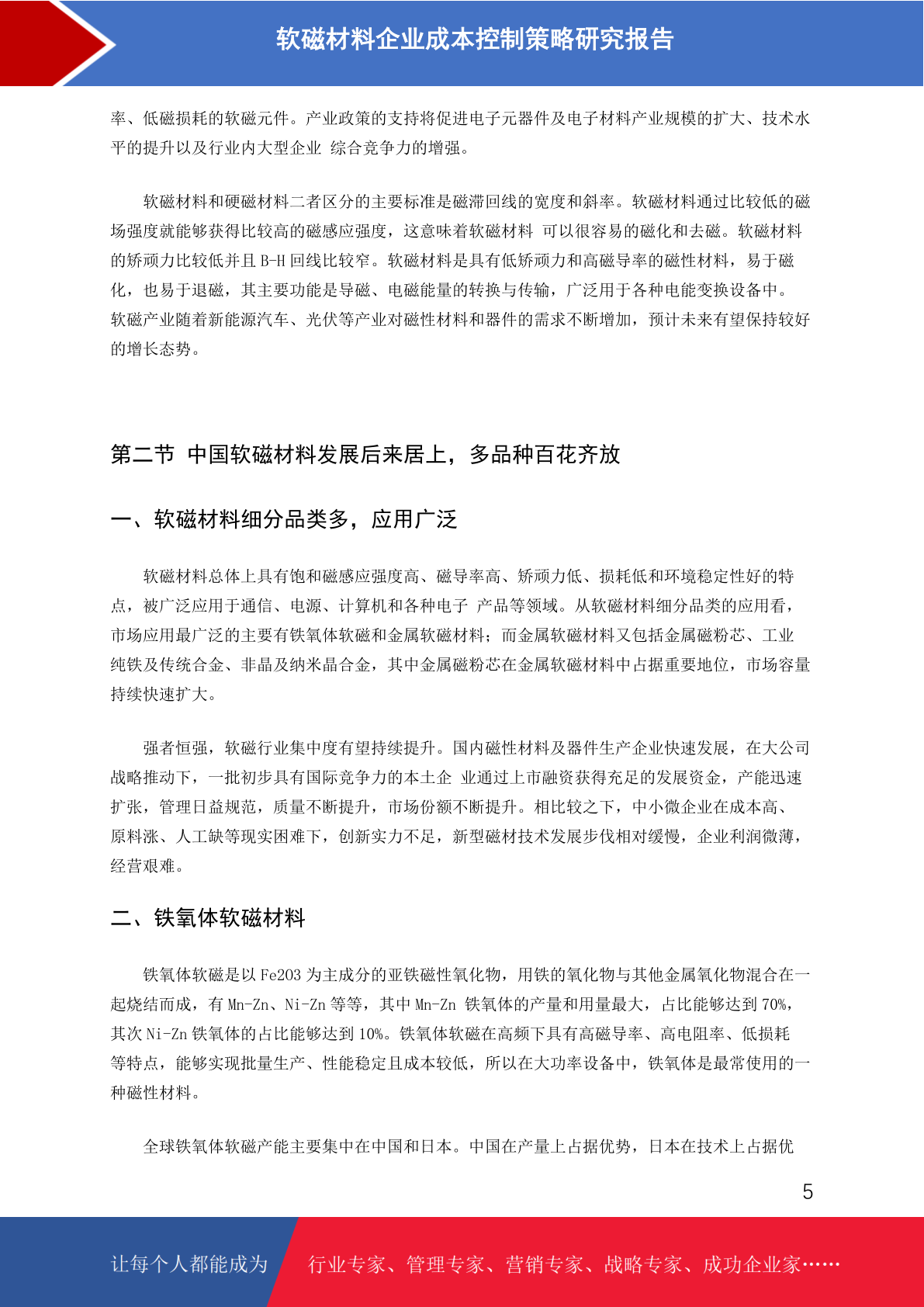 软磁材料企业成本控制策略研究报告

率、低磁损耗的软磁元件。产业政策的支持将促进电子元器件及电子材料产业规模的扩大、技术水平的提升以及行业内大型企业 综合竞争力的增强。

软磁材料和硬磁材料二者区分的主要标准是磁滞回线的宽度和斜率。软磁材料通过比较低的磁场强度就能够获得比较高的磁感应强度，这意味着软磁材料 可以很容易的磁化和去磁。软磁材料的矫顽力比较低并且 B-H 回线比较窄。软磁材料是具有低矫顽力和高磁导率的磁性材料，易于磁化，也易于退磁，其主要功能是导磁、电磁能量的转换与传输，广泛用于各种电能变换设备中。软磁产业随着新能源汽车、光伏等产业对磁性材料和器件的需求不断增加，预计未来有望保持较好的增长态势。

第二节 中国软磁材料发展后来居上，多品种百花齐放

一、软磁材料细分品类多，应用广泛

软磁材料总体上具有饱和磁感应强度高、磁导率高、矫顽力低、损耗低和环境稳定性好的特点，被广泛应用于通信、电源、计算机和各种电子 产品等领域。从软磁材料细分品类的应用看，市场应用最广泛的主要有铁氧体软磁和金属软磁材料；而金属软磁材料又包括金属磁粉芯、工业纯铁及传统合金、非晶及纳米晶合金，其中金属磁粉芯在金属软磁材料中占据重要地位，市场容量持续快速扩大。

强者恒强，软磁行业集中度有望持续提升。国内磁性材料及器件生产企业快速发展，在大公司战略推动下，一批初步具有国际竞争力的本土企 业通过上市融资获得充足的发展资金，产能迅速扩张，管理日益规范，质量不断提升，市场份额不断提升。相比较之下，中小微企业在成本高、原料涨、人工缺等现实困难下，创新实力不足，新型磁材技术发展步伐相对缓慢，企业利润微薄，经营艰难。

二、铁氧体软磁材料

铁氧体软磁是以 Fe2O3 为主成分的亚铁磁性氧化物，用铁的氧化物与其他金属氧化物混合在一起烧结而成，有 Mn-Zn、Ni-Zn 等等，其中 Mn-Zn 铁氧体的产量和用量最大，占比能够达到 70%，其次 Ni-Zn 铁氧体的占比能够达到 10%。铁氧体软磁在高频下具有高磁导率、高电阻率、低损耗等特点，能够实现批量生产、性能稳定且成本较低，所以在大功率设备中，铁氧体是最常使用的一种磁性材料。

全球铁氧体软磁产能主要集中在中国和日本。中国在产量上占据优势，日本在技术上占据优

5

让每个人都能成为 行业专家、管理专家、营销专家、战略专家、成功企业家……